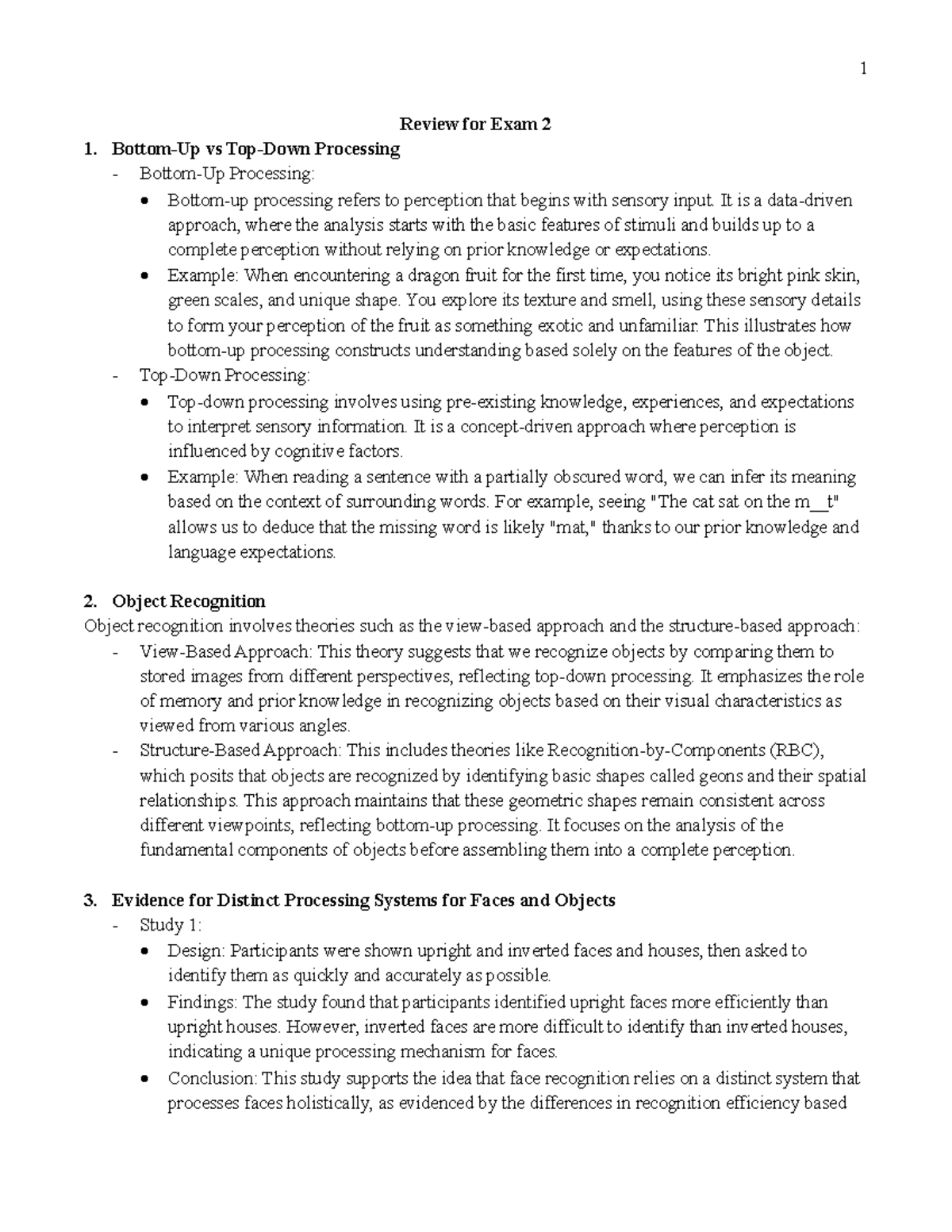 1

Review for Exam 2

1. Bottom-Up vs Top-Down Processing

- Bottom-Up Processing:

• Bottom-up processing refers to perception that begins with sensory input. It is a data-driven approach, where the analysis starts with the basic features of stimuli and builds up to a complete perception without relying on prior knowledge or expectations.

• Example: When encountering a dragon fruit for the first time, you notice its bright pink skin, green scales, and unique shape. You explore its texture and smell, using these sensory details to form your perception of the fruit as something exotic and unfamiliar. This illustrates how bottom-up processing constructs understanding based solely on the features of the object.

- Top-Down Processing:

• Top-down processing involves using pre-existing knowledge, experiences, and expectations to interpret sensory information. It is a concept-driven approach where perception is influenced by cognitive factors.

• Example: When reading a sentence with a partially obscured word, we can infer its meaning based on the context of surrounding words. For example, seeing "The cat sat on the m__t" allows us to deduce that the missing word is likely "mat," thanks to our prior knowledge and language expectations.

2. Object Recognition

Object recognition involves theories such as the view-based approach and the structure-based approach:

- View-Based Approach: This theory suggests that we recognize objects by comparing them to stored images from different perspectives, reflecting top-down processing. It emphasizes the role of memory and prior knowledge in recognizing objects based on their visual characteristics as viewed from various angles.

- Structure-Based Approach: This includes theories like Recognition-by-Components (RBC), which posits that objects are recognized by identifying basic shapes called geons and their spatial relationships. This approach maintains that these geometric shapes remain consistent across different viewpoints, reflecting bottom-up processing. It focuses on the analysis of the fundamental components of objects before assembling them into a complete perception.

3. Evidence for Distinct Processing Systems for Faces and Objects

- Study 1:

• Design: Participants were shown upright and inverted faces and houses, then asked to identify them as quickly and accurately as possible.

• Findings: The study found that participants identified upright faces more efficiently than upright houses. However, inverted faces are more difficult to identify than inverted houses, indicating a unique processing mechanism for faces.

• Conclusion: This study supports the idea that face recognition relies on a distinct system that processes faces holistically, as evidenced by the differences in recognition efficiency based